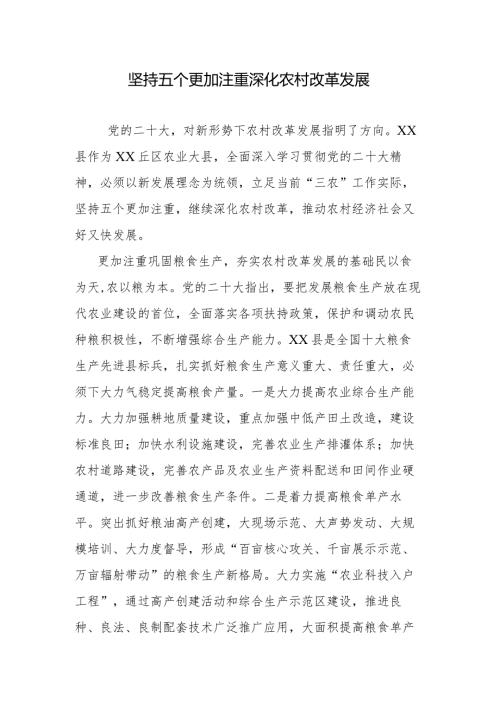 坚持五个更加注重深化农村改革发展

党的二十大，对新形势下农村改革发展指明了方向。XX县作为XX丘区农业大县，全面深入学习贯彻党的二十大精神，必须以新发展理念为统领，立足当前“三农”工作实际，坚持五个更加注重，继续深化农村改革，推动农村经济社会又好又快发展。

更加注重巩固粮食生产，夯实农村改革发展的基础民以食为天，农以粮为本。党的二十大指出，要把发展粮食生产放在现代农业建设的首位，全面落实各项扶持政策，保护和调动农民种粮积极性，不断增强综合生产能力。XX县是全国十大粮食生产先进县标兵，扎实抓好粮食生产意义重大、责任重大，必须下大力气稳定提高粮食产量。一是大力提高农业综合生产能力。大力加强耕地质量建设，重点加强中低产田土改造，建设标准良田；加快水利设施建设，完善农业生产排灌体系；加快农村道路建设，完善农产品及农业生产资料配送和田间作业硬通道，进一步改善粮食生产条件。二是着力提高粮食单产水平。突出抓好粮油高产创建，大现场示范、大声势发动、大规模培训、大力度督导，形成“百亩核心攻关、千亩展示示范、万亩辐射带动”的粮食生产新格局。大力实施“农业科技入户工程”，通过高产创建活动和综合生产示范区建设，推进良种、良法、良制配套技术广泛推广应用，大面积提高粮食单产